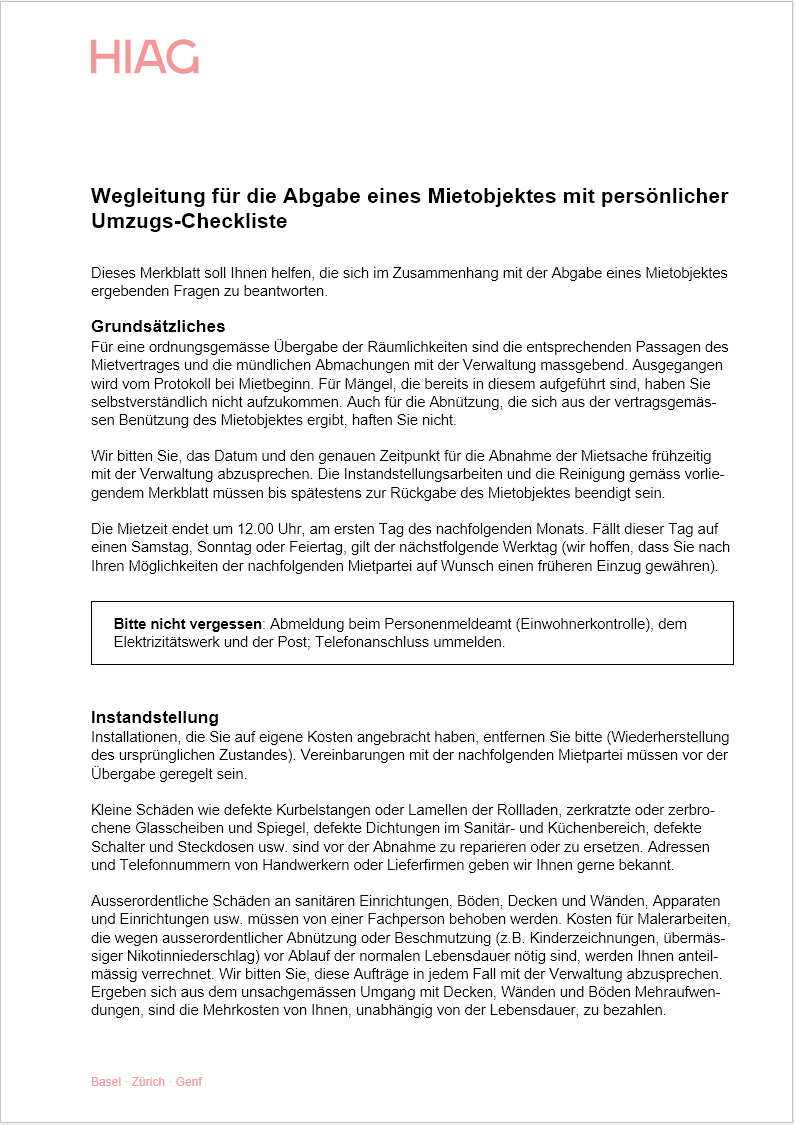 HIAG

Wegleitung für die Abgabe eines Mietobjektes mit persönlicher Umzugs-Checkliste

Dieses Merkblatt soll Ihnen helfen, die sich im Zusammenhang mit der Abgabe eines Mietobjektes ergebenden Fragen zu beantworten.

Grundsätzliches
Für eine ordnungsgemässe Übergabe der Räumlichkeiten sind die entsprechenden Passagen des Mietvertrages und die mündlichen Abmachungen mit der Verwaltung massgebend. Ausgegangen wird vom Protokoll bei Mietbeginn. Für Mängel, die bereits in diesem aufgeführt sind, haben Sie selbstverständlich nicht aufzukommen. Auch für die Abnützung, die sich aus der vertragsgemässen Benützung des Mietobjektes ergibt, haften Sie nicht.

Wir bitten Sie, das Datum und den genauen Zeitpunkt für die Abnahme der Mietsache frühzeitig mit der Verwaltung abzusprechen. Die Instandstellungsarbeiten und die Reinigung gemäss vorliegendem Merkblatt müssen bis spätestens zur Rückgabe des Mietobjektes beendigt sein.

Die Mietzeit endet um 12.00 Uhr, am ersten Tag des nachfolgenden Monats. Fällt dieser Tag auf einen Samstag, Sonntag oder Feiertag, gilt der nächstfolgende Werktag (wir hoffen, dass Sie nach Ihren Möglichkeiten der nachfolgenden Mietpartei auf Wunsch einen früheren Einzug gewähren).

Bitte nicht vergessen: Abmeldung beim Personenmeldeamt (Einwohnerkontrolle), dem Elektrizitätswerk und der Post; Telefonanschluss ummelden.

Instandstellung
Installationen, die Sie auf eigene Kosten angebracht haben, entfernen Sie bitte (Wiederherstellung des ursprünglichen Zustandes). Vereinbarungen mit der nachfolgenden Mietpartei müssen vor der Übergabe geregelt sein.

Kleine Schäden wie defekte Kurbelstangen oder Lamellen der Rollladen, zerkratzte oder zerbrochene Glasscheiben und Spiegel, defekte Dichtungen im Sanitär- und Küchenbereich, defekte Schalter und Steckdosen usw. sind vor der Abnahme zu reparieren oder zu ersetzen. Adressen und Telefonnummern von Handwerkern oder Lieferfirmen geben wir Ihnen gerne bekannt.

Ausserordentliche Schäden an sanitären Einrichtungen, Böden, Decken und Wänden, Apparaten und Einrichtungen usw. müssen von einer Fachperson behoben werden. Kosten für Malerarbeiten, die wegen ausserordentlicher Abnützung oder Beschmutzung (z.B. Kinderzeichnungen, übermässiger Nikotinniederschlag) vor Ablauf der normalen Lebensdauer nötig sind, werden Ihnen anteilmässig verrechnet. Wir bitten Sie, diese Aufträge in jedem Fall mit der Verwaltung abzusprechen. Ergeben sich aus dem unsachgemässen Umgang mit Decken, Wänden und Böden Mehraufwendungen, sind die Mehrkosten von Ihnen, unabhängig von der Lebensdauer, zu bezahlen.

Basel · Zürich · Genf